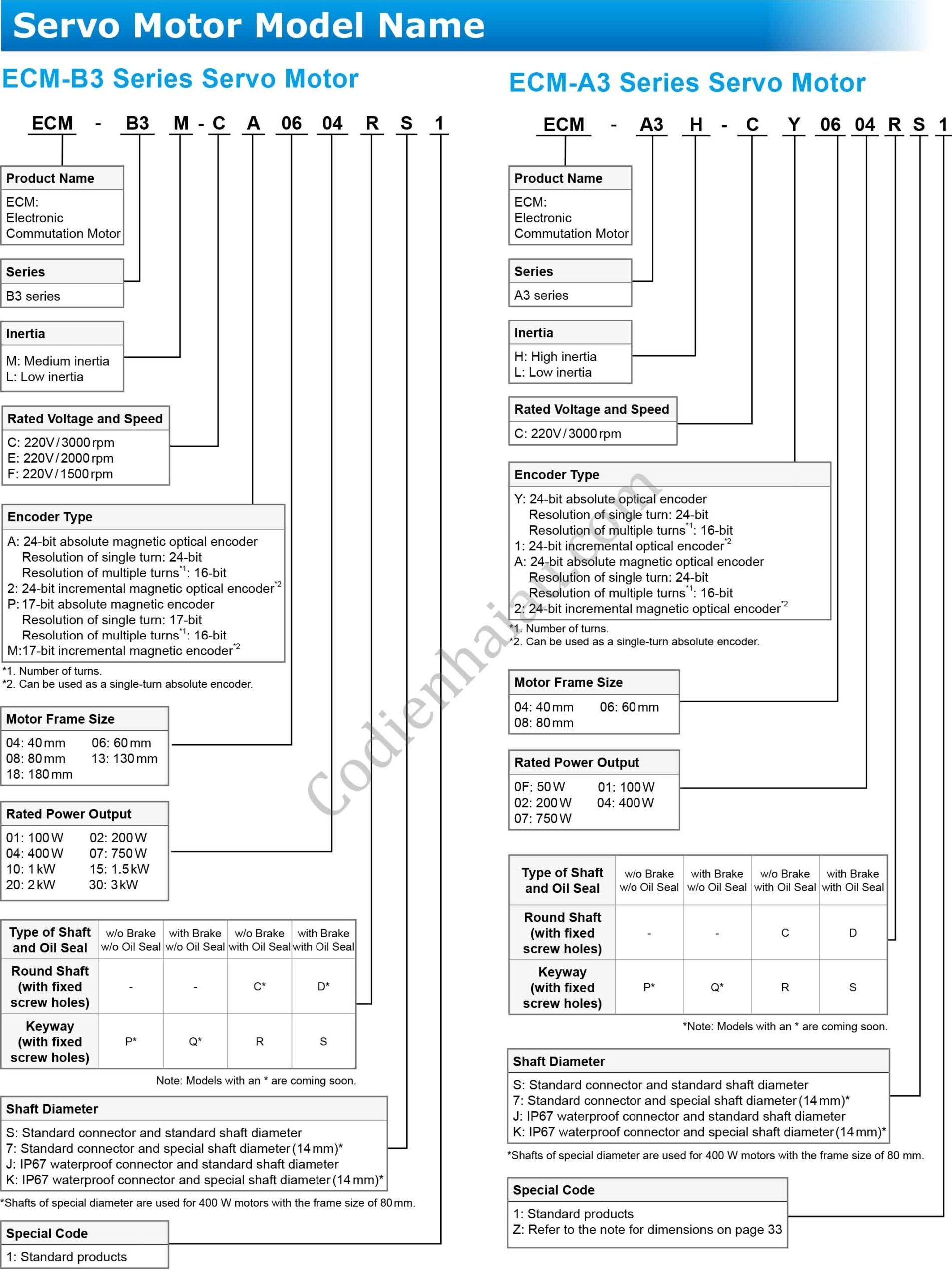 Servo Motor Model Name

ECM-B3 Series Servo Motor

ECM - B3 M - C A 06 04 R S 1

Product Name
ECM:
Electronic
Commutation Motor

Series
B3 series

Inertia
M: Medium inertia
L: Low inertia

Rated Voltage and Speed
C: 220V / 3000 rpm
E: 220V / 2000 rpm
F: 220V / 1500 rpm

Encoder Type
A: 24-bit absolute magnetic optical encoder
Resolution of single turn: 24-bit
Resolution of multiple turns$^{*1}$: 16-bit
2: 24-bit incremental magnetic optical encoder$^{*2}$
P: 17-bit absolute magnetic encoder
Resolution of single turn: 17-bit
Resolution of multiple turns$^{*1}$: 16-bit
M:17-bit incremental magnetic encoder$^{*2}$

*1. Number of turns.
*2. Can be used as a single-turn absolute encoder.

Motor Frame Size
04: 40 mm 06: 60 mm
08: 80 mm 13: 130 mm
18: 180 mm

Rated Power Output
01: 100 W 02: 200 W
04: 400 W 07: 750 W
10: 1 kW 15: 1.5 kW
20: 2 kW 30: 3 kW

| Type of Shaft and Oil Seal | w/o Brake w/o Oil Seal | with Brake w/o Oil Seal | w/o Brake with Oil Seal | with Brake with Oil Seal |
|---|---|---|---|---|
| Round Shaft (with fixed screw holes) | - | - | C* | D* |
| Keyway (with fixed screw holes) | P* | Q* | R | S |

Note: Models with an * are coming soon.

Shaft Diameter
S: Standard connector and standard shaft diameter
7: Standard connector and special shaft diameter (14 mm)*
J: IP67 waterproof connector and standard shaft diameter
K: IP67 waterproof connector and special shaft diameter (14 mm)*

*Shafts of special diameter are used for 400 W motors with the frame size of 80 mm.

Special Code
1: Standard products

ECM-A3 Series Servo Motor

ECM - A3 H - C Y 06 04 R S 1

Product Name
ECM:
Electronic
Commutation Motor

Series
A3 series

Inertia
H: High inertia
L: Low inertia

Rated Voltage and Speed
C: 220V / 3000 rpm

Encoder Type
Y: 24-bit absolute optical encoder
Resolution of single turn: 24-bit
Resolution of multiple turns$^{*1}$: 16-bit
1: 24-bit incremental optical encoder$^{*2}$
A: 24-bit absolute magnetic optical encoder
Resolution of single turn: 24-bit
Resolution of multiple turns$^{*1}$: 16-bit
2: 24-bit incremental magnetic optical encoder$^{*2}$

*1. Number of turns.
*2. Can be used as a single-turn absolute encoder.

Motor Frame Size
04: 40 mm 06: 60 mm
08: 80 mm

Rated Power Output
0F: 50 W 01: 100 W
02: 200 W 04: 400 W
07: 750 W

| Type of Shaft and Oil Seal | w/o Brake w/o Oil Seal | with Brake w/o Oil Seal | w/o Brake with Oil Seal | with Brake with Oil Seal |
|---|---|---|---|---|
| Round Shaft (with fixed screw holes) | - | - | C | D |
| Keyway (with fixed screw holes) | P* | Q* | R | S |

*Note: Models with an * are coming soon.

Shaft Diameter
S: Standard connector and standard shaft diameter
7: Standard connector and special shaft diameter (14 mm)*
J: IP67 waterproof connector and standard shaft diameter
K: IP67 waterproof connector and special shaft diameter (14 mm)*

*Shafts of special diameter are used for 400 W motors with the frame size of 80 mm.

Special Code
1: Standard products
Z: Refer to the note for dimensions on page 33

Codienhaiau.com